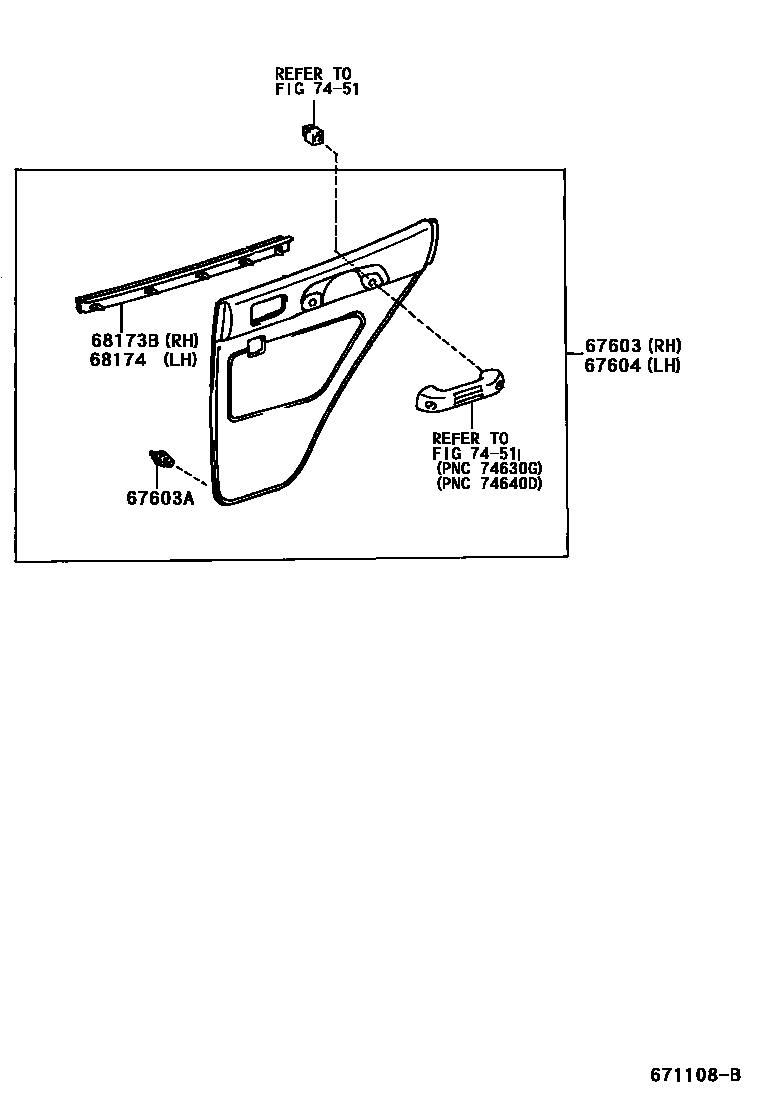 REFER TO
FIG 74-51

68173B (RH)
68174 (LH)

67603 (RH)
67604 (LH)

REFER TO
FIG 74-51
(PNC 74630G)
(PNC 74640D)

67603A

671108-B